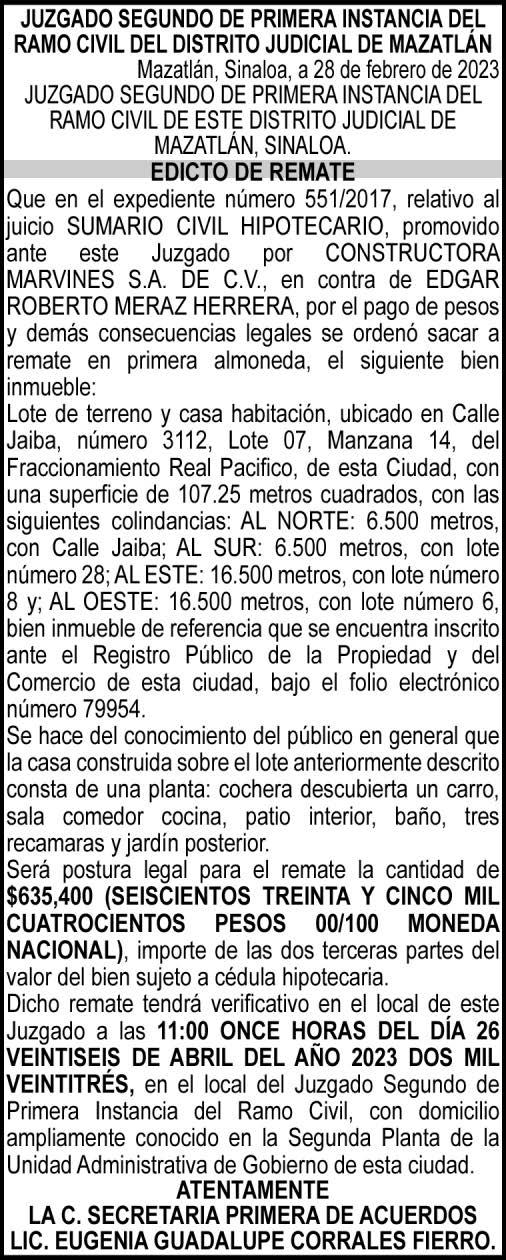 JUZGADO SEGUNDO DE PRIMERA INSTANCIA DEL RAMO CIVIL DEL DISTRITO JUDICIAL DE MAZATLÁN

Mazatlán, Sinaloa, a 28 de febrero de 2023

JUZGADO SEGUNDO DE PRIMERA INSTANCIA DEL RAMO CIVIL DE ESTE DISTRITO JUDICIAL DE MAZATLÁN, SINALOA.

EDICTO DE REMATE

Que en el expediente número 551/2017, relativo al juicio SUMARIO CIVIL HIPOTECARIO, promovido ante este Juzgado por CONSTRUCTORA MARVINES S.A. DE C.V., en contra de EDGAR ROBERTO MERAZ HERRERA, por el pago de pesos y demás consecuencias legales se ordenó sacar a remate en primera almoneda, el siguiente bien inmueble:

Lote de terreno y casa habitación, ubicado en Calle Jaiba, número 3112, Lote 07, Manzana 14, del Fraccionamiento Real Pacifico, de esta Ciudad, con una superficie de 107.25 metros cuadrados, con las siguientes colindancias: AL NORTE: 6.500 metros, con Calle Jaiba; AL SUR: 6.500 metros, con lote número 28; AL ESTE: 16.500 metros, con lote número 8 y; AL OESTE: 16.500 metros, con lote número 6, bien inmueble de referencia que se encuentra inscrito ante el Registro Público de la Propiedad y del Comercio de esta ciudad, bajo el folio electrónico número 79954.

Se hace del conocimiento del público en general que la casa construida sobre el lote anteriormente descrito consta de una planta: cochera descubierta un carro, sala comedor cocina, patio interior, baño, tres recamaras y jardín posterior.

Será postura legal para el remate la cantidad de $635,400 (SEISCIENTOS TREINTA Y CINCO MIL CUATROCIENTOS PESOS 00/100 MONEDA NACIONAL), importe de las dos terceras partes del valor del bien sujeto a cédula hipotecaria.

Dicho remate tendrá verificativo en el local de este Juzgado a las 11:00 ONCE HORAS DEL DÍA 26 VEINTISEIS DE ABRIL DEL AÑO 2023 DOS MIL VEINTITRÉS, en el local del Juzgado Segundo de Primera Instancia del Ramo Civil, con domicilio ampliamente conocido en la Segunda Planta de la Unidad Administrativa de Gobierno de esta ciudad.

ATENTAMENTE

LA C. SECRETARIA PRIMERA DE ACUERDOS

LIC. EUGENIA GUADALUPE CORRALES FIERRO.